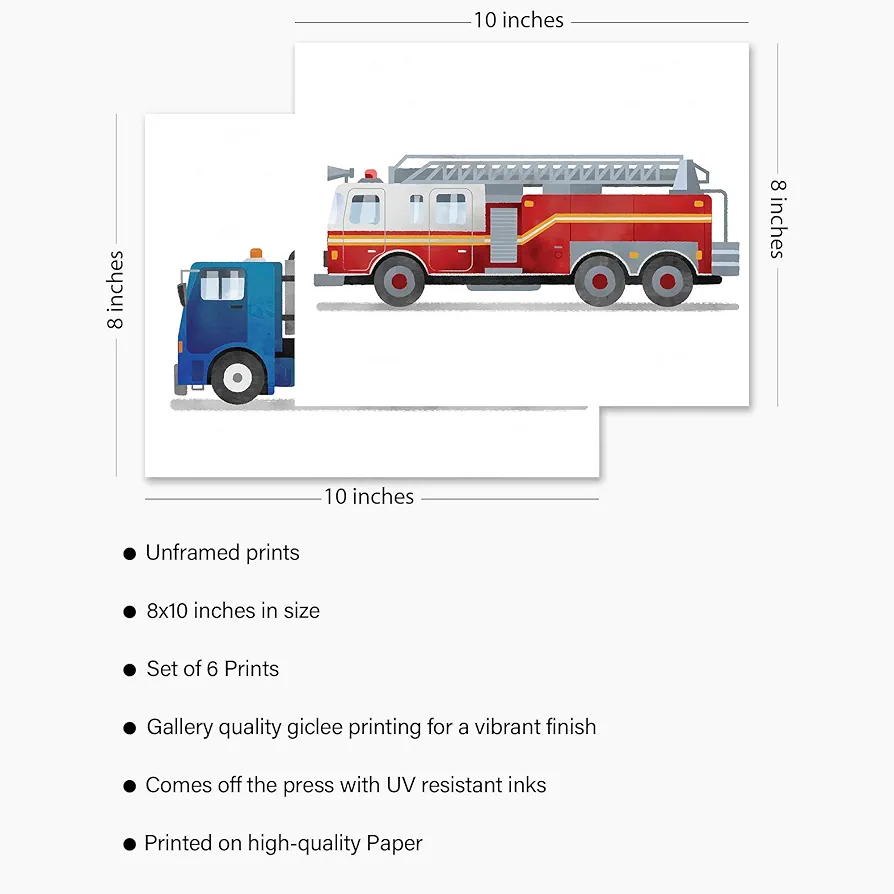 10 inches

8 inches

8 inches

10 inches

● Unframed prints

● 8x10 inches in size

● Set of 6 Prints

● Gallery quality giclee printing for a vibrant finish

● Comes off the press with UV resistant inks

● Printed on high-quality Paper